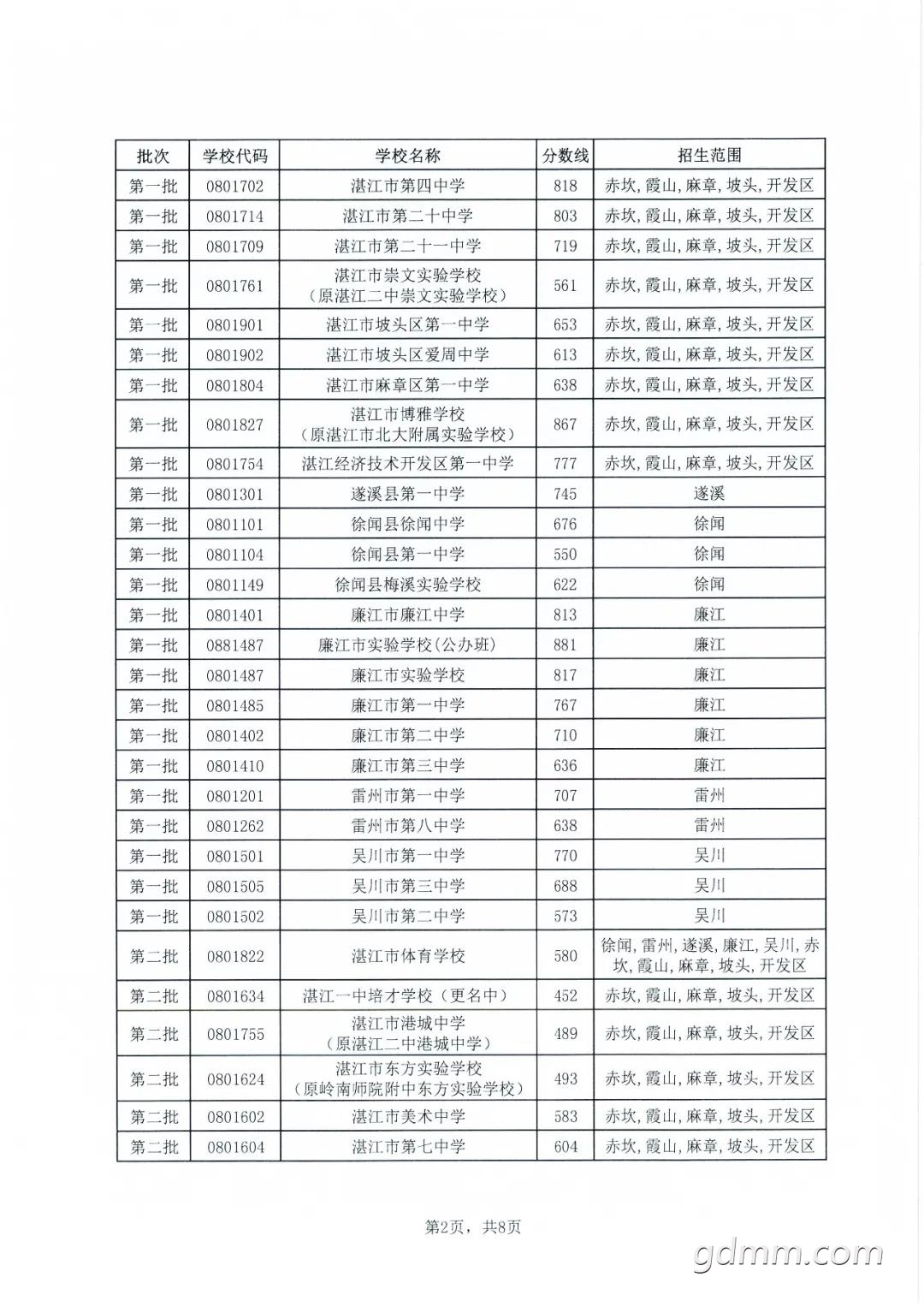 | 批次 | 学校代码 | 学校名称 | 分数线 | 招生范围 |
|---|---|---|---|---|
| 第一批 | 0801702 | 湛江市第四中学 | 818 | 赤坎,霞山,麻章,坡头,开发区 |
| 第一批 | 0801714 | 湛江市第二十中学 | 803 | 赤坎,霞山,麻章,坡头,开发区 |
| 第一批 | 0801709 | 湛江市第二十一中学 | 719 | 赤坎,霞山,麻章,坡头,开发区 |
| 第一批 | 0801761 | 湛江市崇文实验学校（原湛江二中崇文实验学校） | 561 | 赤坎,霞山,麻章,坡头,开发区 |
| 第一批 | 0801901 | 湛江市坡头区第一中学 | 653 | 赤坎,霞山,麻章,坡头,开发区 |
| 第一批 | 0801902 | 湛江市坡头区爱周中学 | 613 | 赤坎,霞山,麻章,坡头,开发区 |
| 第一批 | 0801804 | 湛江市麻章区第一中学 | 638 | 赤坎,霞山,麻章,坡头,开发区 |
| 第一批 | 0801827 | 湛江市博雅学校（原湛江市北大附属实验学校） | 867 | 赤坎,霞山,麻章,坡头,开发区 |
| 第一批 | 0801754 | 湛江经济技术开发区第一中学 | 777 | 赤坎,霞山,麻章,坡头,开发区 |
| 第一批 | 0801301 | 遂溪县第一中学 | 745 | 遂溪 |
| 第一批 | 0801101 | 徐闻县徐闻中学 | 676 | 徐闻 |
| 第一批 | 0801104 | 徐闻县第一中学 | 550 | 徐闻 |
| 第一批 | 0801149 | 徐闻县梅溪实验学校 | 622 | 徐闻 |
| 第一批 | 0801401 | 廉江市廉江中学 | 813 | 廉江 |
| 第一批 | 0881487 | 廉江市实验学校(公办班) | 881 | 廉江 |
| 第一批 | 0801487 | 廉江市实验学校 | 817 | 廉江 |
| 第一批 | 0801485 | 廉江市第一中学 | 767 | 廉江 |
| 第一批 | 0801402 | 廉江市第二中学 | 710 | 廉江 |
| 第一批 | 0801410 | 廉江市第三中学 | 636 | 廉江 |
| 第一批 | 0801201 | 雷州市第一中学 | 707 | 雷州 |
| 第一批 | 0801262 | 雷州市第八中学 | 638 | 雷州 |
| 第一批 | 0801501 | 吴川市第一中学 | 770 | 吴川 |
| 第一批 | 0801505 | 吴川市第三中学 | 688 | 吴川 |
| 第一批 | 0801502 | 吴川市第二中学 | 573 | 吴川 |
| 第二批 | 0801822 | 湛江市体育学校 | 580 | 徐闻,雷州,遂溪,廉江,吴川,赤坎,霞山,麻章,坡头,开发区 |
| 第二批 | 0801634 | 湛江一中培才学校（更名中） | 452 | 赤坎,霞山,麻章,坡头,开发区 |
| 第二批 | 0801755 | 湛江市港城中学（原湛江二中港城中学） | 489 | 赤坎,霞山,麻章,坡头,开发区 |
| 第二批 | 0801624 | 湛江市东方实验学校（原岭南师院附中东方实验学校） | 493 | 赤坎,霞山,麻章,坡头,开发区 |
| 第二批 | 0801602 | 湛江市美术中学 | 583 | 赤坎,霞山,麻章,坡头,开发区 |
| 第二批 | 0801604 | 湛江市第七中学 | 604 | 赤坎,霞山,麻章,坡头,开发区 |

第2页，共8页

gdmm.com